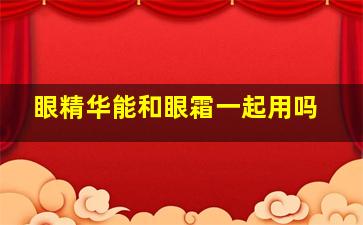 眼精华能和眼霜一起用吗